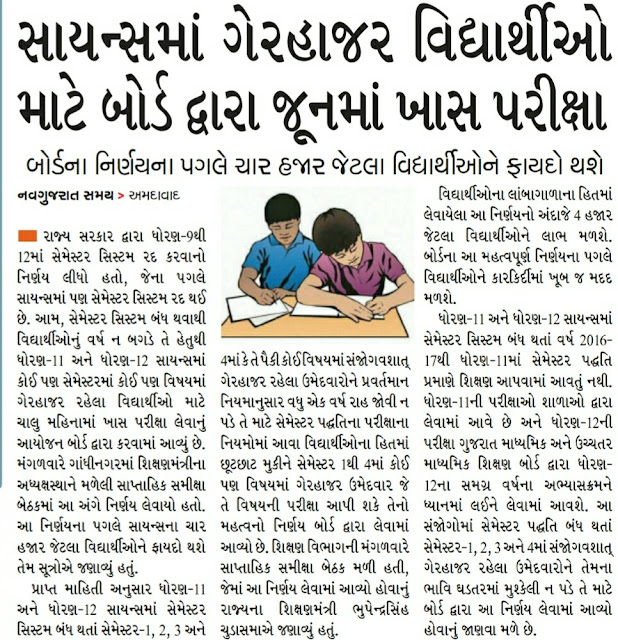 સાયન્સમાં ગેરહાજર વિદ્યાર્થીઓ માટે બોર્ડ દ્વારા જૂનમાં ખાસ પરીક્ષા

બોર્ડના નિર્ણયના પગલે ચાર હજાર જેટલા વિદ્યાર્થીઓને ફાયદો થશે

નવગુજરાત સમય > અમદાવાદ

રાજ્ય સરકાર દ્વારા ધોરણ-9થી 12માં સેમેસ્ટર સિસ્ટમ રદ કરવાનો નિર્ણય લીધો હતો, જેના પગલે સાયન્સમાં પણ સેમેસ્ટર સિસ્ટમ રદ થઈ છે. આમ, સેમેસ્ટર સિસ્ટમ બંધ થવાથી વિદ્યાર્થીઓનું વર્ષ ન બગડે તે હેતુથી ધોરણ-11 અને ધોરણ-12 સાયન્સમાં કોઈ પણ સેમેસ્ટરમાં કોઈ પણ વિષયમાં ગેરહાજર રહેલા વિદ્યાર્થીઓ માટે ચાલુ મહિનામાં ખાસ પરીક્ષા લેવાનું આયોજન બોર્ડ દ્વારા કરવામાં આવ્યું છે. મંગળવારે ગાંધીનગરમાં શિક્ષણમંત્રીના અધ્યક્ષસ્થાને મળેલી સાપ્તાહિક સમીક્ષા બેઠકમાં આ અંગે નિર્ણય લેવાયો હતો. આ નિર્ણયના પગલે સાયન્સના ચાર હજાર જેટલા વિદ્યાર્થીઓને ફાયદો થશે તેમ સૂત્રોએ જણાવ્યું હતું.

પ્રાપ્ત માહિતી અનુસાર ધોરણ-11 અને ધોરણ-12 સાયન્સમાં સેમેસ્ટર સિસ્ટમ બંધ થતાં સેમેસ્ટર-1, 2, 3 અને 4માં કે તે પૈકી કોઈ વિષયમાં સંજોગવશાત્ ગેરહાજર રહેલા ઉમેદવારોને પ્રવર્તમાન નિયમાનુસાર વધુ એક વર્ષ રાહ જોવી ન પડે તે માટે સેમેસ્ટર પદ્ધતિના પરીક્ષાના નિયમોમાં આવા વિદ્યાર્થીઓના હિતમાં છૂટછાટ મુકીને સેમેસ્ટર 1થી 4માં કોઈ પણ વિષયમાં ગેરહાજર ઉમેદવાર જે તે વિષયની પરીક્ષા આપી શકે તેનો મહત્વનો નિર્ણય બોર્ડ દ્વારા લેવામાં આવ્યો છે. શિક્ષણ વિભાગની મંગળવારે સાપ્તાહિક સમીક્ષા બેઠક મળી હતી, જેમાં આ નિર્ણય લેવામાં આવ્યો હોવાનું રાજ્યના શિક્ષણમંત્રી ભુપેન્દ્રસિંહ ચુડાસમાએ જણાવ્યું હતું.

વિદ્યાર્થીઓના લાંબાગાળાના હિતમાં લેવાયેલા આ નિર્ણયનો અંદાજે 4 હજાર જેટલા વિદ્યાર્થીઓને લાભ મળશે. બોર્ડના આ મહત્વપૂર્ણ નિર્ણયના પગલે વિદ્યાર્થીઓને કારકિર્દીમાં ખૂબ જ મદદ મળશે.

ધોરણ-11 અને ધોરણ-12 સાયન્સમાં સેમેસ્ટર સિસ્ટમ બંધ થતાં વર્ષ 2016-17થી ધોરણ-11માં સેમેસ્ટર પદ્ધતિ પ્રમાણે શિક્ષણ આપવામાં આવતું નથી. ધોરણ-11ની પરીક્ષાઓ શાળાઓ દ્વારા લેવામાં આવે છે અને ધોરણ-12ની પરીક્ષા ગુજરાત માધ્યમિક અને ઉચ્ચતર માધ્યમિક શિક્ષણ બોર્ડ દ્વારા ધોરણ-12ના સમગ્ર વર્ષના અભ્યાસક્રમને ધ્યાનમાં લઈને લેવામાં આવશે. આ સંજોગોમાં સેમેસ્ટર પદ્ધતિ બંધ થતાં સેમેસ્ટર-1, 2, 3 અને 4માં સંજોગવશાત્ ગેરહાજર રહેલા ઉમેદવારોને તેમના ભાવિ ઘડતરમાં મુશ્કેલી ન પડે તે માટે બોર્ડ દ્વારા આ નિર્ણય લેવામાં આવ્યો હોવાનું જાણવા મળે છે.